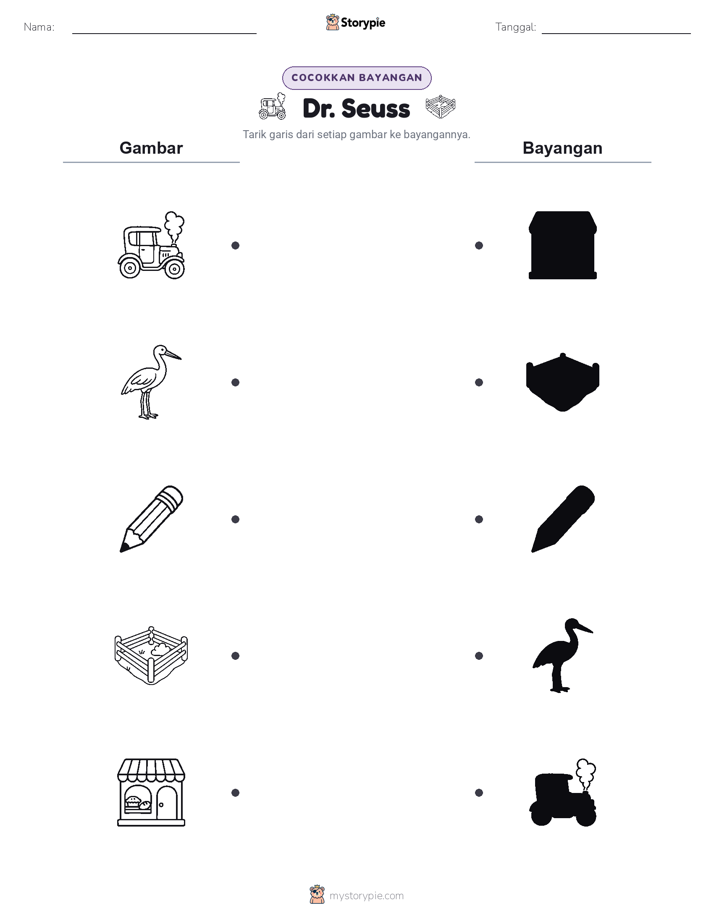 Nama:

Storypie

Tanggal:

COCOKKAN BAYANGAN

Dr. Seuss

Tarik garis dari setiap gambar ke bayangannya.

Gambar

Bayangan

mystorypie.com